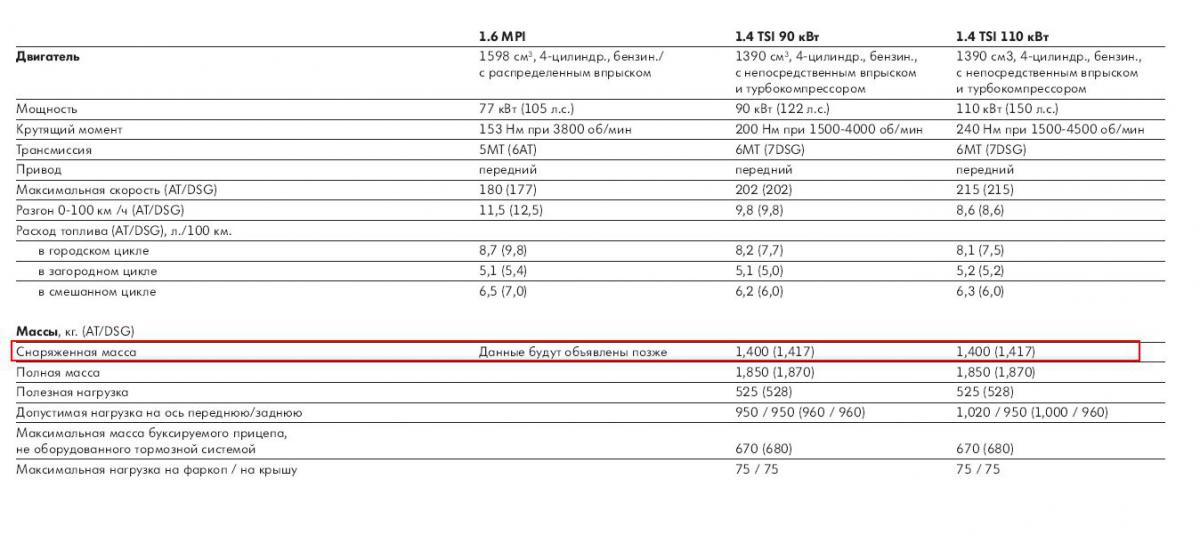 |  | 1.6 MPI | 1.4 TSI 90 кВт | 1.4 TSI 110 кВт |
|---|---|---|---|
| **Двигатель** | 1598 см$^3$, 4-цилиндр., бензин./ с распределенным впрыском | 1390 см$^3$, 4-цилиндр., бензин., с непосредственным впрыском и турбокомпрессором | 1390 см3, 4-цилиндр., бензин., с непосредственным впрыском и турбокомпрессором |
| Мощность | 77 кВт (105 л.с.) | 90 кВт (122 л.с.) | 110 кВт (150 л.с.) |
| Крутящий момент | 153 Нм при 3800 об/мин | 200 Нм при 1500-4000 об/мин | 240 Нм при 1500-4500 об/мин |
| Трансмиссия | 5MT (6AT) | 6MT (7DSG) | 6MT (7DSG) |
| Привод | передний | передний | передний |
| Максимальная скорость (AT/DSG) | 180 (177) | 202 (202) | 215 (215) |
| Разгон 0-100 км /ч (AT/DSG) | 11,5 (12,5) | 9,8 (9,8) | 8,6 (8,6) |
| Расход топлива (AT/DSG), л./100 км. |  |  |  |
| в городском цикле | 8,7 (9,8) | 8,2 (7,7) | 8,1 (7,5) |
| в загородном цикле | 5,1 (5,4) | 5,1 (5,0) | 5,2 (5,2) |
| в смешанном цикле | 6,5 (7,0) | 6,2 (6,0) | 6,3 (6,0) |
| **Массы**, кг. (AT/DSG) |  |  |  |
| Снаряженная масса | Данные будут объявлены позже | 1,400 (1,417) | 1,400 (1,417) |
| Полная масса |  | 1,850 (1,870) | 1,850 (1,870) |
| Полезная нагрузка |  | 525 (528) | 525 (528) |
| Допустимая нагрузка на ось переднюю/заднюю |  | 950 / 950 (960 / 960) | 1,020 / 950 (1,000 / 960) |
| Максимальная масса буксируемого прицепа, не оборудованного тормозной системой |  | 670 (680) | 670 (680) |
| Максимальная нагрузка на фаркоп / на крышу |  | 75 / 75 | 75 / 75 |